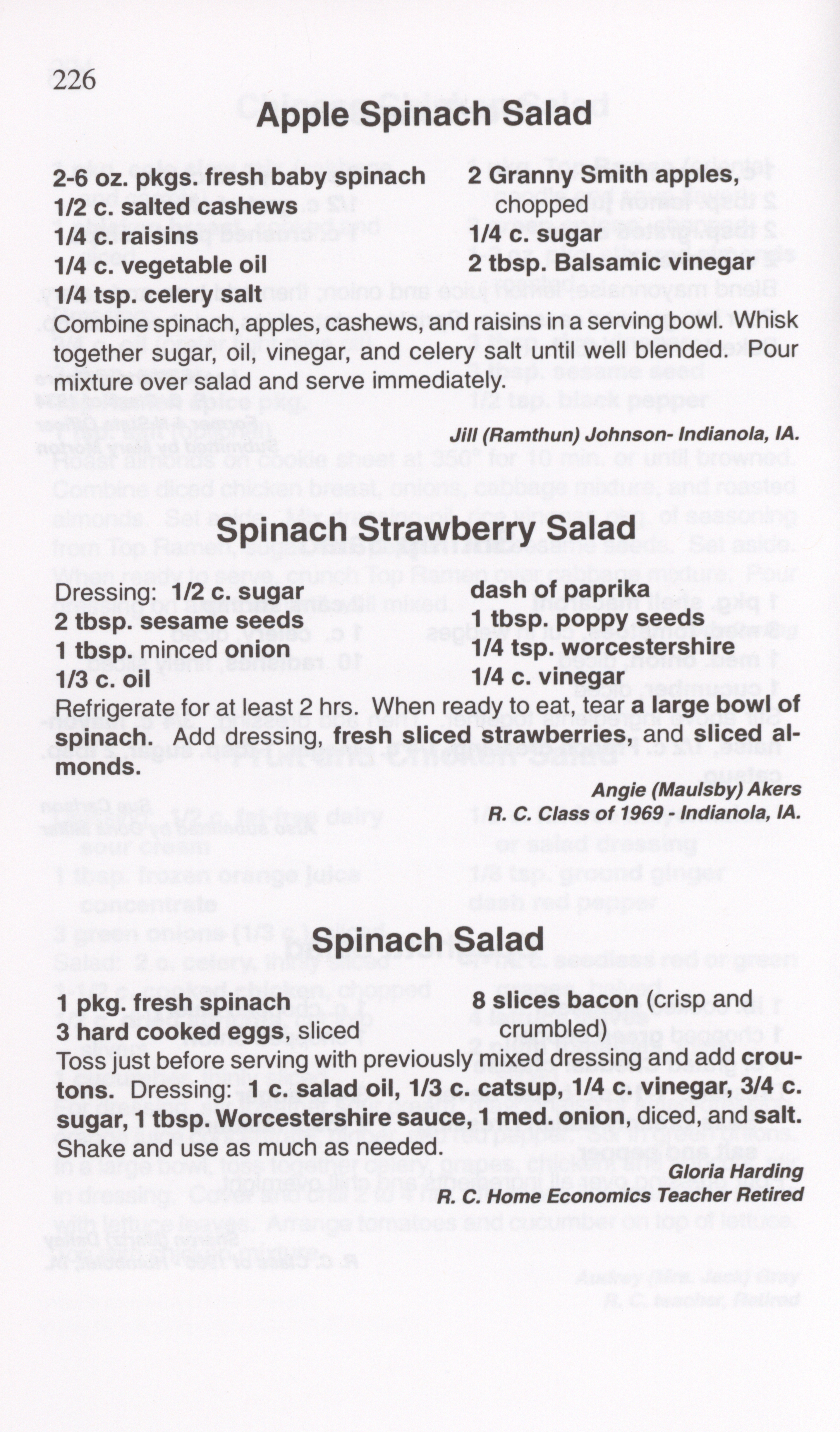 226

Apple Spinach Salad

2-6 oz. pkgs. fresh baby spinach
1/2 c. salted cashews
1/4 c. raisins
1/4 c. vegetable oil
1/4 tsp. celery salt

2 Granny Smith apples, chopped
1/4 c. sugar
2 tbsp. Balsamic vinegar

Combine spinach, apples, cashews, and raisins in a serving bowl. Whisk together sugar, oil, vinegar, and celery salt until well blended. Pour mixture over salad and serve immediately.

Jill (Ramthun) Johnson- Indianola, IA.

Spinach Strawberry Salad

Dressing: 1/2 c. sugar
2 tbsp. sesame seeds
1 tbsp. minced onion
1/3 c. oil

dash of paprika
1 tbsp. poppy seeds
1/4 tsp. worcestershire
1/4 c. vinegar

Refrigerate for at least 2 hrs. When ready to eat, tear a large bowl of spinach. Add dressing, fresh sliced strawberries, and sliced almonds.

Angie (Maulsby) Akers
R. C. Class of 1969 - Indianola, IA.

Spinach Salad

1 pkg. fresh spinach
3 hard cooked eggs, sliced

8 slices bacon (crisp and crumbled)

Toss just before serving with previously mixed dressing and add croutons. Dressing: 1 c. salad oil, 1/3 c. catsup, 1/4 c. vinegar, 3/4 c. sugar, 1 tbsp. Worcestershire sauce, 1 med. onion, diced, and salt. Shake and use as much as needed.

Gloria Harding
R. C. Home Economics Teacher Retired